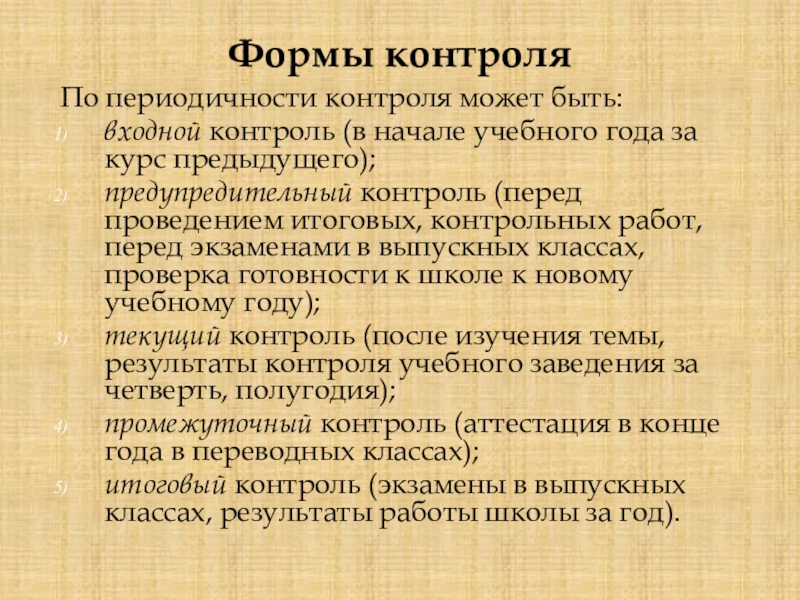 Формы контроля

По периодичности контроля может быть:

1) входной контроль (в начале учебного года за курс предыдущего);
2) предупредительный контроль (перед проведением итоговых, контрольных работ, перед экзаменами в выпускных классах, проверка готовности к школе к новому учебному году);
3) текущий контроль (после изучения темы, результаты контроля учебного заведения за четверть, полугодия);
4) промежуточный контроль (аттестация в конце года в переводных классах);
5) итоговый контроль (экзамены в выпускных классах, результаты работы школы за год).